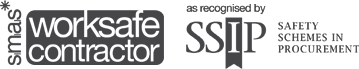 smas*
worksafe contractor

as recognised by
SSIP
SAFETY SCHEMES IN PROCUREMENT